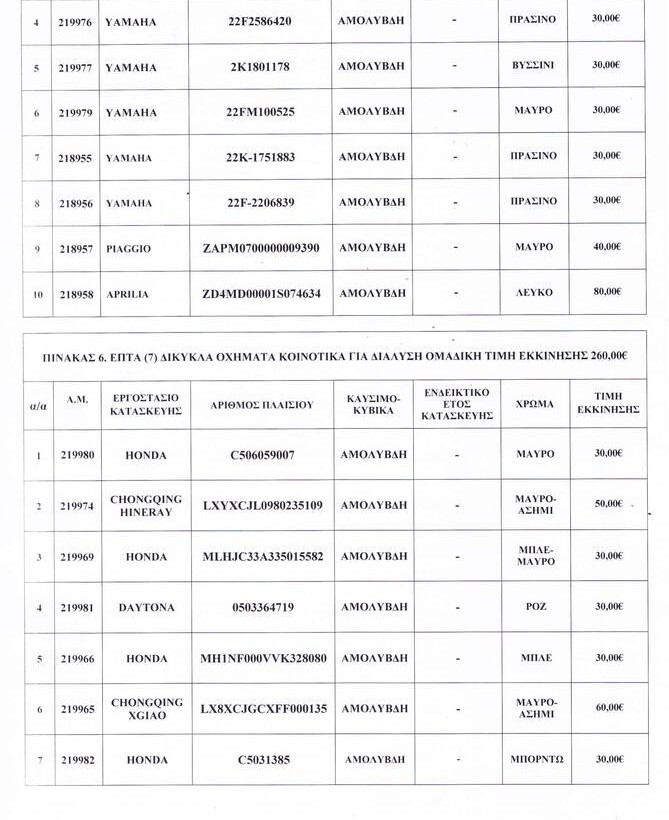 | 4 | 219976 | YAMAHA | 22F2586420 | ΑΜΟΛΥΒΔΗ | - | ΠΡΑΣΙΝΟ | 30,00€ |
|---|---|---|---|---|---|---|---|
| 5 | 219977 | YAMAHA | 2K1801178 | ΑΜΟΛΥΒΔΗ | - | ΒΥΣΣΙΝΙ | 30,00€ |
| 6 | 219979 | YAMAHA | 22FM100525 | ΑΜΟΛΥΒΔΗ | - | ΜΑΥΡΟ | 30,00€ |
| 7 | 218955 | YAMAHA | 22K-1751883 | ΑΜΟΛΥΒΔΗ | - | ΠΡΑΣΙΝΟ | 30,00€ |
| 8 | 218956 | YAMAHA | 22F-2206839 | ΑΜΟΛΥΒΔΗ | - | ΠΡΑΣΙΝΟ | 30,00€ |
| 9 | 218957 | PIAGGIO | ZAPM0700000009390 | ΑΜΟΛΥΒΔΗ | - | ΜΑΥΡΟ | 40,00€ |
| 10 | 218958 | APRILIA | ZD4MD00001S074634 | ΑΜΟΛΥΒΔΗ | - | ΛΕΥΚΟ | 80,00€ |

ΠΙΝΑΚΑΣ 6. ΕΠΤΑ (7) ΔΙΚΥΚΛΑ ΟΧΗΜΑΤΑ ΚΟΙΝΟΤΙΚΑ ΓΙΑ ΔΙΑΛΥΣΗ ΟΜΑΔΙΚΗ ΤΙΜΗ ΕΚΚΙΝΗΣΗΣ 260,00€

| α/α | Α.Μ. | ΕΡΓΟΣΤΑΣΙΟ ΚΑΤΑΣΚΕΥΗΣ | ΑΡΙΘΜΟΣ ΠΛΑΙΣΙΟΥ | ΚΑΥΣΙΜΟ-ΚΥΒΙΚΑ | ΕΝΔΕΙΚΤΙΚΟ ΕΤΟΣ ΚΑΤΑΣΚΕΥΗΣ | ΧΡΩΜΑ | ΤΙΜΗ ΕΚΚΙΝΗΣΗΣ |
|---|---|---|---|---|---|---|---|
| 1 | 219980 | HONDA | C506059007 | ΑΜΟΛΥΒΔΗ | - | ΜΑΥΡΟ | 30,00€ |
| 2 | 219974 | CHONGQING HINERAY | LXYXCJL0980235109 | ΑΜΟΛΥΒΔΗ | - | ΜΑΥΡΟ-ΑΣΗΜΙ | 50,00€ |
| 3 | 219969 | HONDA | MLHJC33A335015582 | ΑΜΟΛΥΒΔΗ | - | ΜΠΛΕ-ΜΑΥΡΟ | 30,00€ |
| 4 | 219981 | DAYTONA | 0503364719 | ΑΜΟΛΥΒΔΗ | - | ΡΟΖ | 30,00€ |
| 5 | 219966 | HONDA | MH1NF000VVK328080 | ΑΜΟΛΥΒΔΗ | - | ΜΠΛΕ | 30,00€ |
| 6 | 219965 | CHONGQING XGIAO | LX8XCJGCXFF000135 | ΑΜΟΛΥΒΔΗ | - | ΜΑΥΡΟ-ΑΣΗΜΙ | 60,00€ |
| 7 | 219982 | HONDA | C5031385 | ΑΜΟΛΥΒΔΗ | - | ΜΠΟΡΝΤΩ | 30,00€ |